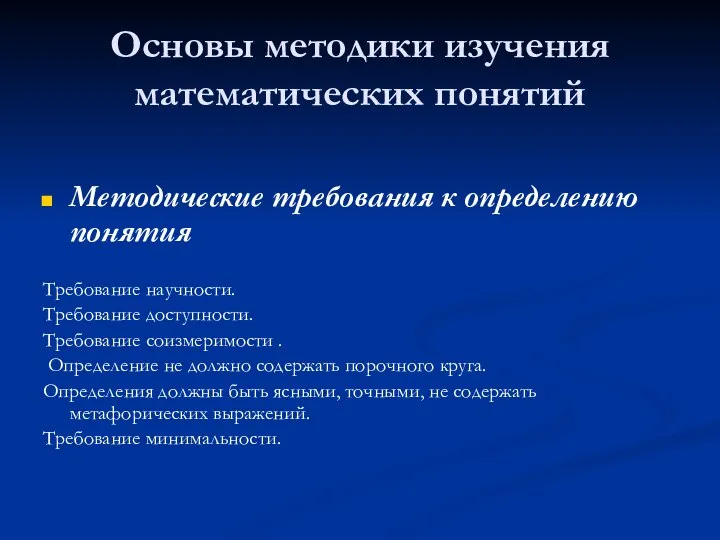 Основы методики изучения математических понятий

Методические требования к определению понятия

Требование научности.
Требование доступности.
Требование соизмеримости .
Определение не должно содержать порочного круга.
Определения должны быть ясными, точными, не содержать метафорических выражений.
Требование минимальности.